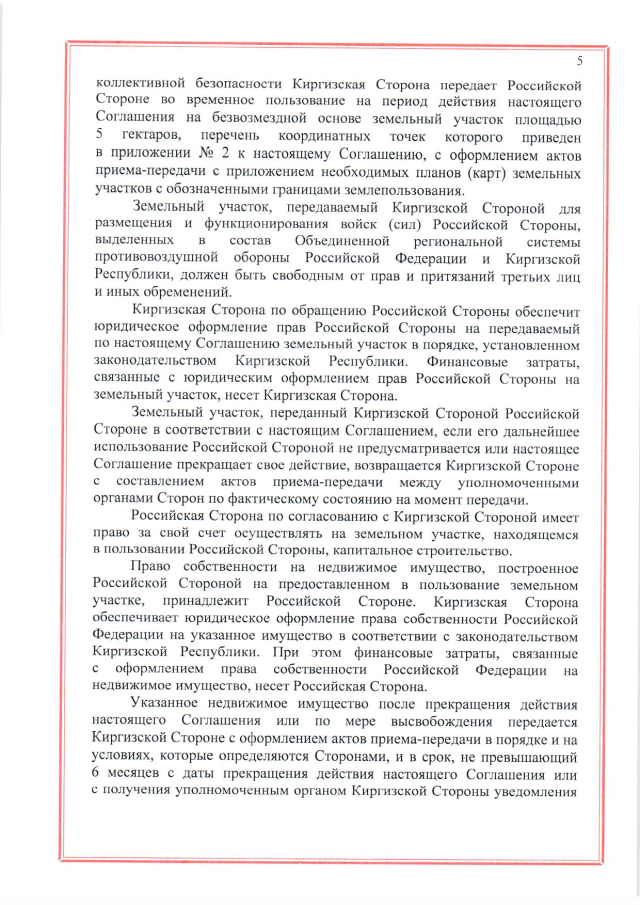 5

коллективной безопасности Киргизская Сторона передает Российской Стороне во временное пользование на период действия настоящего Соглашения на безвозмездной основе земельный участок площадью 5 гектаров, перечень координатных точек которого приведен в приложении № 2 к настоящему Соглашению, с оформлением актов приема-передачи с приложением необходимых планов (карт) земельных участков с обозначенными границами землепользования.

Земельный участок, передаваемый Киргизской Стороной для размещения и функционирования войск (сил) Российской Стороны, выделенных в состав Объединенной региональной системы противовоздушной обороны Российской Федерации и Киргизской Республики, должен быть свободным от прав и притязаний третьих лиц и иных обременений.

Киргизская Сторона по обращению Российской Стороны обеспечит юридическое оформление прав Российской Стороны на передаваемый по настоящему Соглашению земельный участок в порядке, установленном законодательством Киргизской Республики. Финансовые затраты, связанные с юридическим оформлением прав Российской Стороны на земельный участок, несет Киргизская Сторона.

Земельный участок, переданный Киргизской Стороной Российской Стороне в соответствии с настоящим Соглашением, если его дальнейшее использование Российской Стороной не предусматривается или настоящее Соглашение прекращает свое действие, возвращается Киргизской Стороне с составлением актов приема-передачи между уполномоченными органами Сторон по фактическому состоянию на момент передачи.

Российская Сторона по согласованию с Киргизской Стороной имеет право за свой счет осуществлять на земельном участке, находящемся в пользовании Российской Стороны, капитальное строительство.

Право собственности на недвижимое имущество, построенное Российской Стороной на предоставленном в пользование земельном участке, принадлежит Российской Стороне. Киргизская Сторона обеспечивает юридическое оформление права собственности Российской Федерации на указанное имущество в соответствии с законодательством Киргизской Республики. При этом финансовые затраты, связанные с оформлением права собственности Российской Федерации на недвижимое имущество, несет Российская Сторона.

Указанное недвижимое имущество после прекращения действия настоящего Соглашения или по мере высвобождения передается Киргизской Стороне с оформлением актов приема-передачи в порядке и на условиях, которые определяются Сторонами, и в срок, не превышающий 6 месяцев с даты прекращения действия настоящего Соглашения или с получения уполномоченным органом Киргизской Стороны уведомления